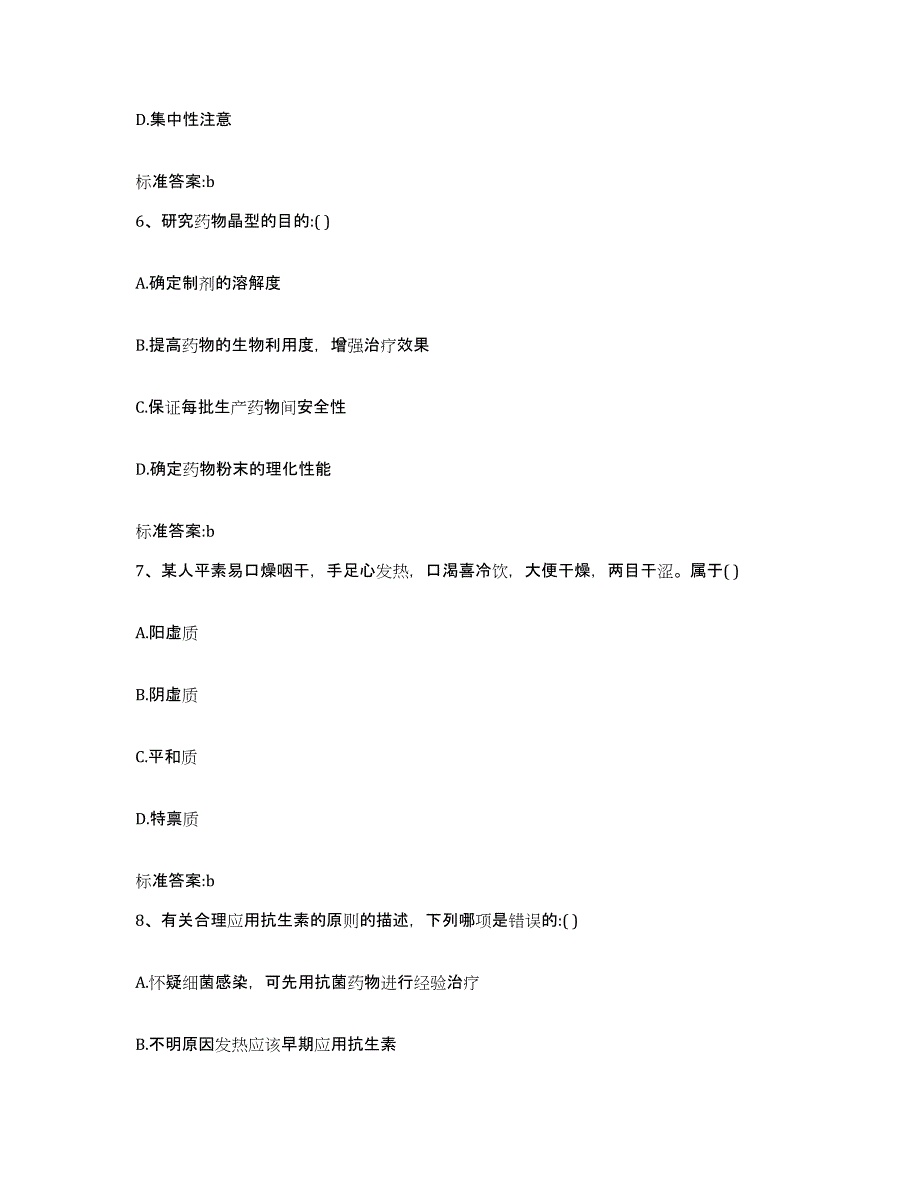 D.集中性注意

标准答案:b

6、研究药物晶型的目的:( )

A.确定制剂的溶解度

B.提高药物的生物利用度，增强治疗效果

C.保证每批生产药物间安全性

D.确定药物粉末的理化性能

标准答案:b

7、某人平素易口燥咽干，手足心发热，口渴喜冷饮，大便干燥，两目干涩。属于( )

A.阳虚质

B.阴虚质

C.平和质

D.特禀质

标准答案:b

8、有关合理应用抗生素的原则的描述，下列哪项是错误的:( )

A.怀疑细菌感染，可先用抗菌药物进行经验治疗

B.不明原因发热应该早期应用抗生素